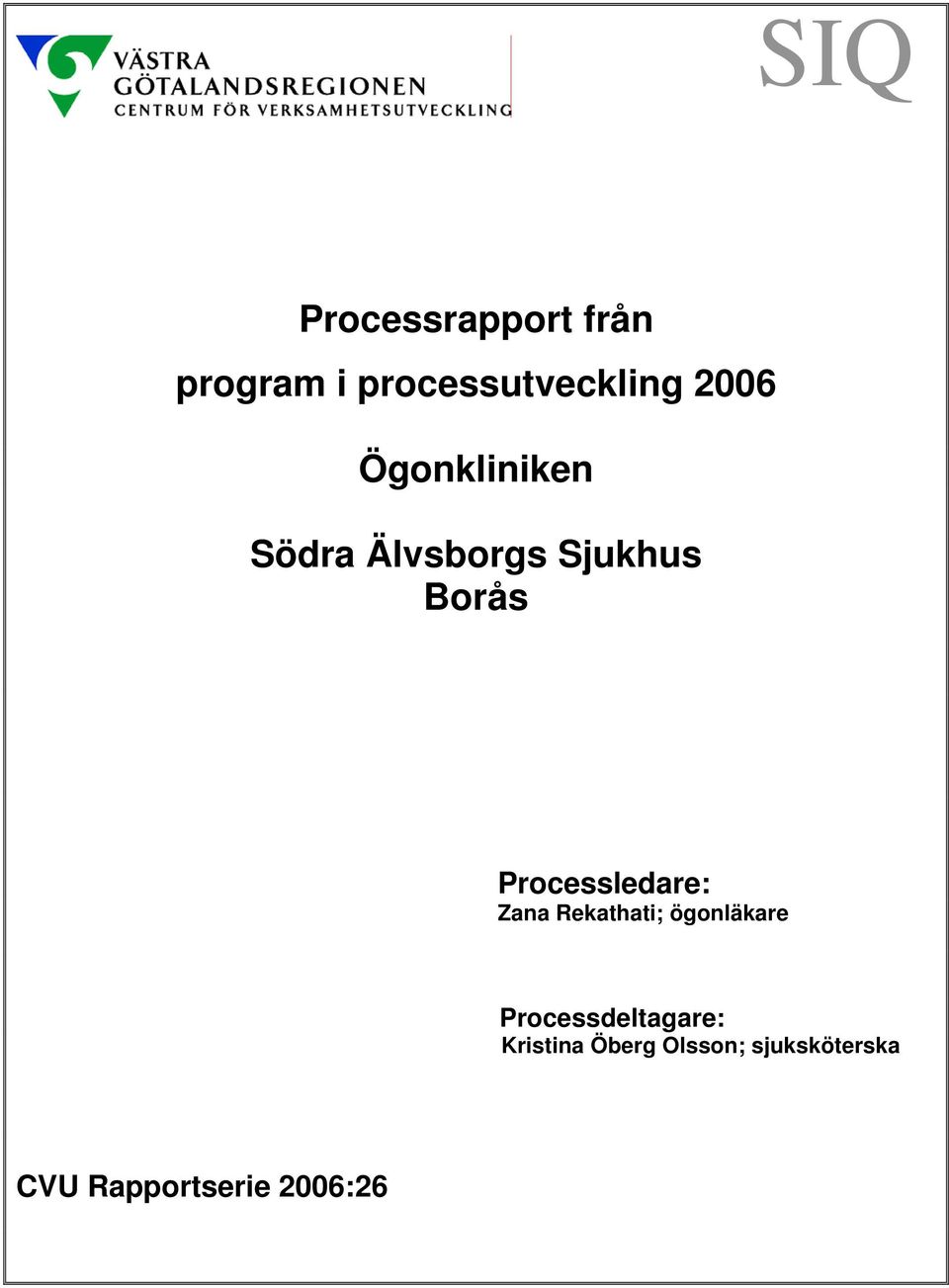 VÄSTRA GÖTALANDSREGIONEN
CENTRUM FÖR VERKSAMHETSUTVECKLING

SIQ

Processrapport från
program i processutveckling 2006

Ögonkliniken

Södra Älvsborgs Sjukhus
Borås

Processledare:
Zana Rekathati; ögonläkare

Processdeltagare:
Kristina Öberg Olsson; sjuksköterska

CVU Rapportserie 2006:26